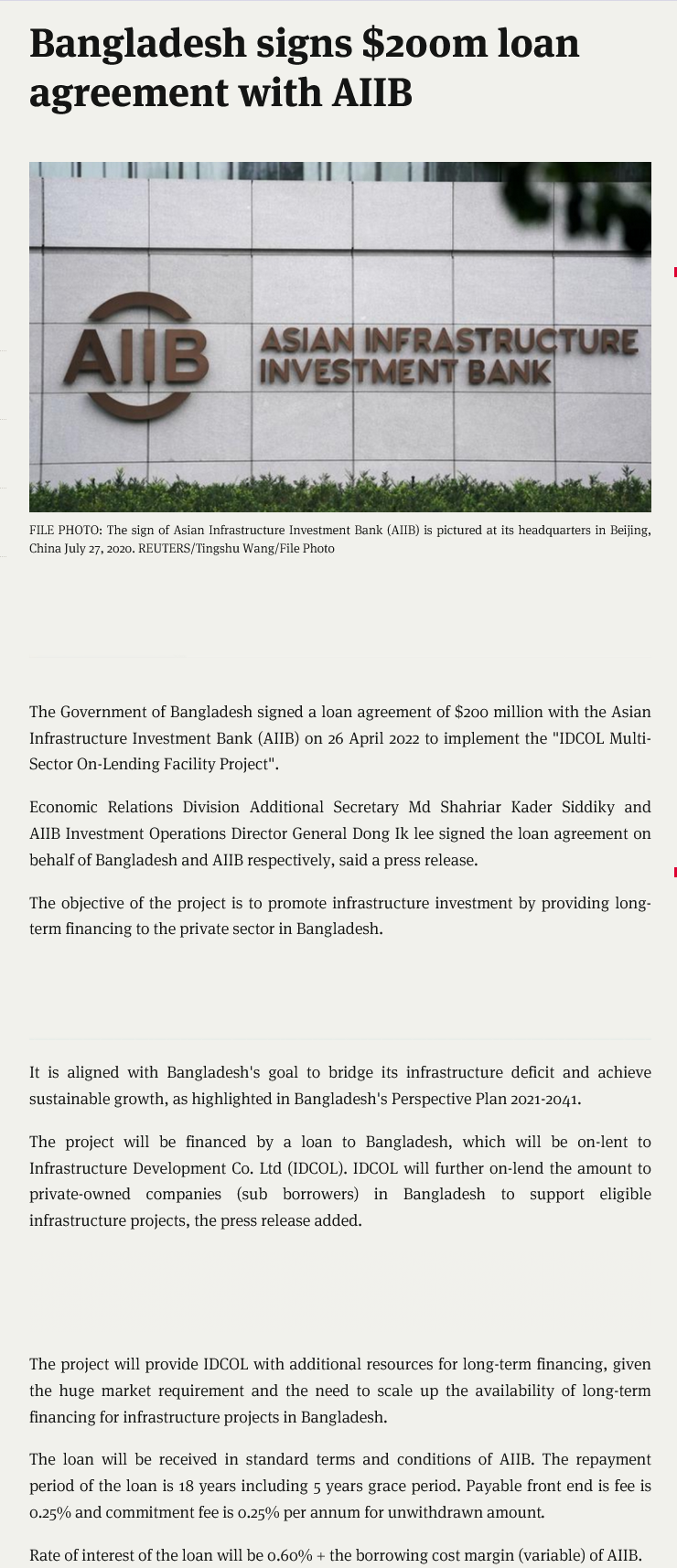 Bangladesh signs $200m loan agreement with AIIB

AIIB ASIAN INFRASTRUCTURE INVESTMENT BANK

FILE PHOTO: The sign of Asian Infrastructure Investment Bank (AIIB) is pictured at its headquarters in Beijing, China July 27, 2020. REUTERS/Tingshu Wang/File Photo

The Government of Bangladesh signed a loan agreement of $200 million with the Asian Infrastructure Investment Bank (AIIB) on 26 April 2022 to implement the "IDCOL Multi-Sector On-Lending Facility Project".

Economic Relations Division Additional Secretary Md Shahriar Kader Siddiky and AIIB Investment Operations Director General Dong Ik lee signed the loan agreement on behalf of Bangladesh and AIIB respectively, said a press release.

The objective of the project is to promote infrastructure investment by providing long-term financing to the private sector in Bangladesh.

It is aligned with Bangladesh's goal to bridge its infrastructure deficit and achieve sustainable growth, as highlighted in Bangladesh's Perspective Plan 2021-2041.

The project will be financed by a loan to Bangladesh, which will be on-lent to Infrastructure Development Co. Ltd (IDCOL). IDCOL will further on-lend the amount to private-owned companies (sub borrowers) in Bangladesh to support eligible infrastructure projects, the press release added.

The project will provide IDCOL with additional resources for long-term financing, given the huge market requirement and the need to scale up the availability of long-term financing for infrastructure projects in Bangladesh.

The loan will be received in standard terms and conditions of AIIB. The repayment period of the loan is 18 years including 5 years grace period. Payable front end is fee is 0.25% and commitment fee is 0.25% per annum for unwithdrawn amount.

Rate of interest of the loan will be 0.60% + the borrowing cost margin (variable) of AIIB.